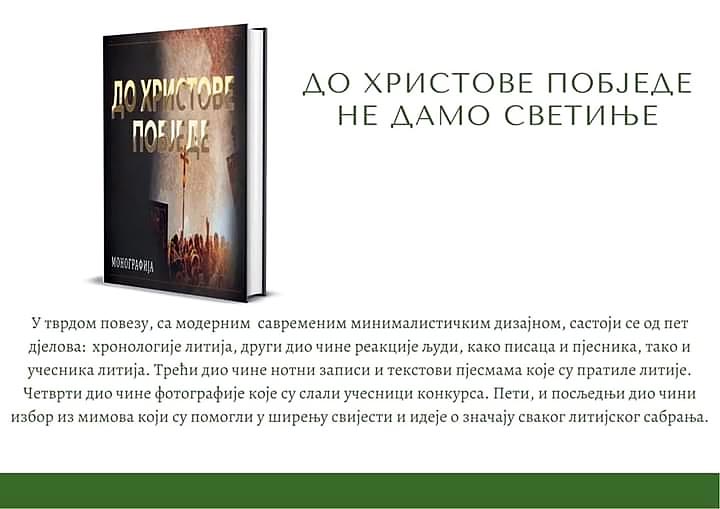 ДО ХРИСТОВЕ ПОБЈЕДЕ

МОНОГРАФИЈА

ДО ХРИСТОВЕ ПОБЈЕДЕ НЕ ДАМО СВЕТИЊЕ

У тврдом повезу, са модерним савременим минималистичким дизајном, састоји се од пет дјелова: хронологије литија, други дио чине реакције људи, како писаца и пјесника, тако и учесника литија. Трећи дио чине нотни записи и текстови пјесмама које су пратиле литије. Четврти дио чине фотографије које су слали учесници конкурса. Пети, и посљедњи дио чини избор из мимова који су помогли у ширењу свијести и идеје о значају сваког литијског сабрања.